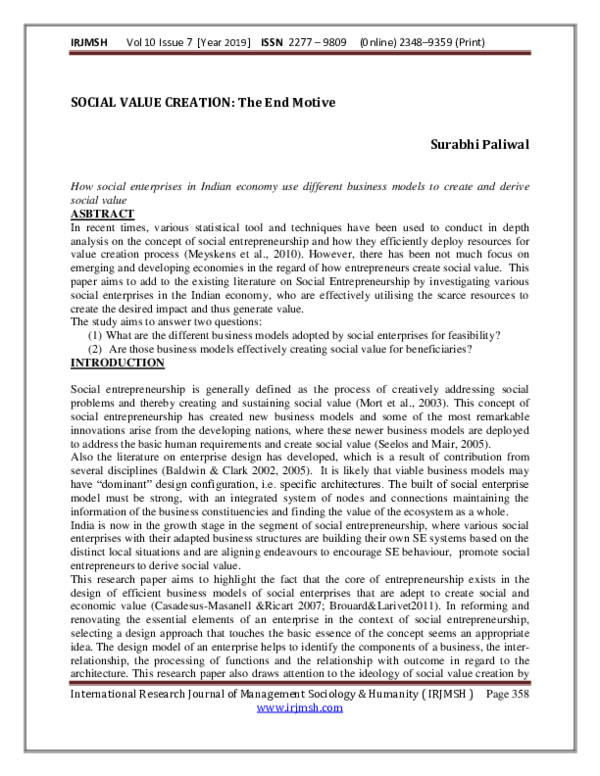 IRJMSH Vol 10 Issue 7 [Year 2019] ISSN 2277 – 9809 (0nline) 2348–9359 (Print)

SOCIAL VALUE CREATION: The End Motive

Surabhi Paliwal

How social enterprises in Indian economy use different business models to create and derive social value

ASBTRACT

In recent times, various statistical tool and techniques have been used to conduct in depth analysis on the concept of social entrepreneurship and how they efficiently deploy resources for value creation process (Meyskens et al., 2010). However, there has been not much focus on emerging and developing economies in the regard of how entrepreneurs create social value. This paper aims to add to the existing literature on Social Entrepreneurship by investigating various social enterprises in the Indian economy, who are effectively utilising the scarce resources to create the desired impact and thus generate value.

The study aims to answer two questions:

(1) What are the different business models adopted by social enterprises for feasibility?

(2) Are those business models effectively creating social value for beneficiaries?

INTRODUCTION

Social entrepreneurship is generally defined as the process of creatively addressing social problems and thereby creating and sustaining social value (Mort et al., 2003). This concept of social entrepreneurship has created new business models and some of the most remarkable innovations arise from the developing nations, where these newer business models are deployed to address the basic human requirements and create social value (Seelos and Mair, 2005).

Also the literature on enterprise design has developed, which is a result of contribution from several disciplines (Baldwin & Clark 2002, 2005). It is likely that viable business models may have "dominant" design configuration, i.e. specific architectures. The built of social enterprise model must be strong, with an integrated system of nodes and connections maintaining the information of the business constituencies and finding the value of the ecosystem as a whole.

India is now in the growth stage in the segment of social entrepreneurship, where various social enterprises with their adapted business structures are building their own SE systems based on the distinct local situations and are aligning endeavours to encourage SE behaviour, promote social entrepreneurs to derive social value.

This research paper aims to highlight the fact that the core of entrepreneurship exists in the design of efficient business models of social enterprises that are adept to create social and economic value (Casadesus-Masanell &Ricart 2007; Brouard&Larivet2011). In reforming and renovating the essential elements of an enterprise in the context of social entrepreneurship, selecting a design approach that touches the basic essence of the concept seems an appropriate idea. The design model of an enterprise helps to identify the components of a business, the inter-relationship, the processing of functions and the relationship with outcome in regard to the architecture. This research paper also draws attention to the ideology of social value creation by

International Research Journal of Management Sociology & Humanity ( IRJMSH ) Page 358
www.irjmsh.com